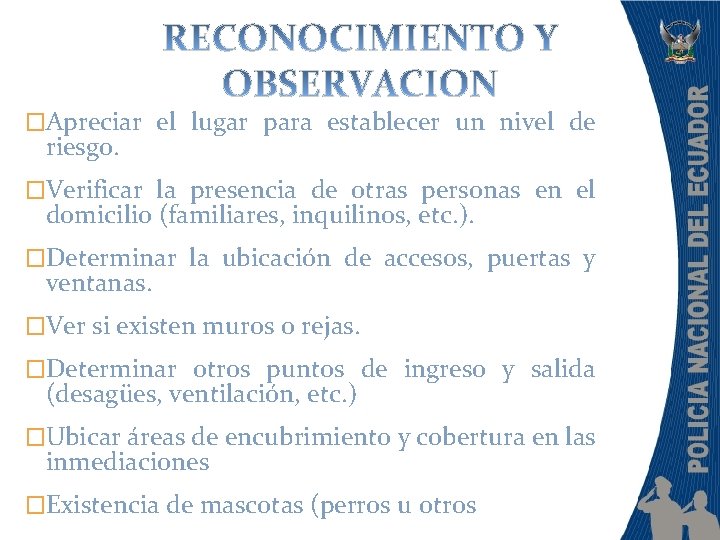 RECONOCIMIENTO Y OBSERVACION

□Apreciar el lugar para establecer un nivel de riesgo.

□Verificar la presencia de otras personas en el domicilio (familiares, inquilinos, etc.).

□Determinar la ubicación de accesos, puertas y ventanas.

□Ver si existen muros o rejas.

□Determinar otros puntos de ingreso y salida (desagües, ventilación, etc.)

□Ubicar áreas de encubrimiento y cobertura en las inmediaciones

□Existencia de mascotas (perros u otros

POLICIA NACIONAL DEL ECUADOR